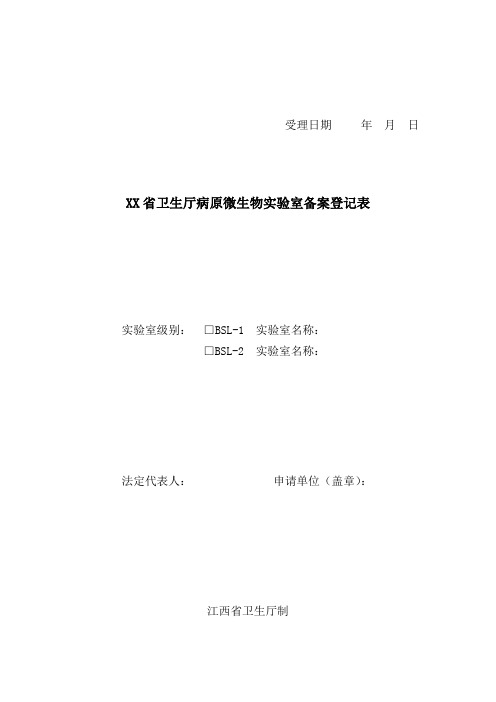 受理日期　　年　月　日

XX省卫生厅病原微生物实验室备案登记表

实验室级别：　□BSL-1　实验室名称：
　　　　　　　□BSL-2　实验室名称：

法定代表人：　　　　　　申请单位（盖章）：

江西省卫生厅制